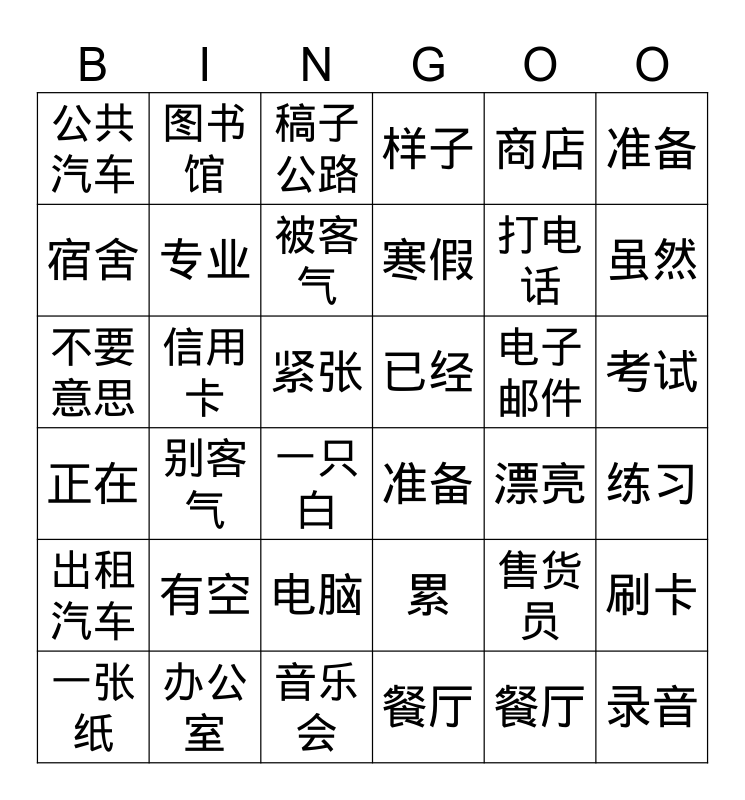 | B | I | N | G | O | O |
|---|---|---|---|---|---|
| 公共汽车 | 图书馆 | 稿子公路 | 样子 | 商店 | 准备 |
| 宿舍 | 专业 | 被客气 | 寒假 | 打电话 | 虽然 |
| 不要意思 | 信用卡 | 紧张 | 已经 | 电子邮件 | 考试 |
| 正在 | 别客气 | 一只白 | 准备 | 漂亮 | 练习 |
| 出租汽车 | 有空 | 电脑 | 累 | 售货员 | 刷卡 |
| 一张纸 | 办公室 | 音乐会 | 餐厅 | 餐厅 | 录音 |